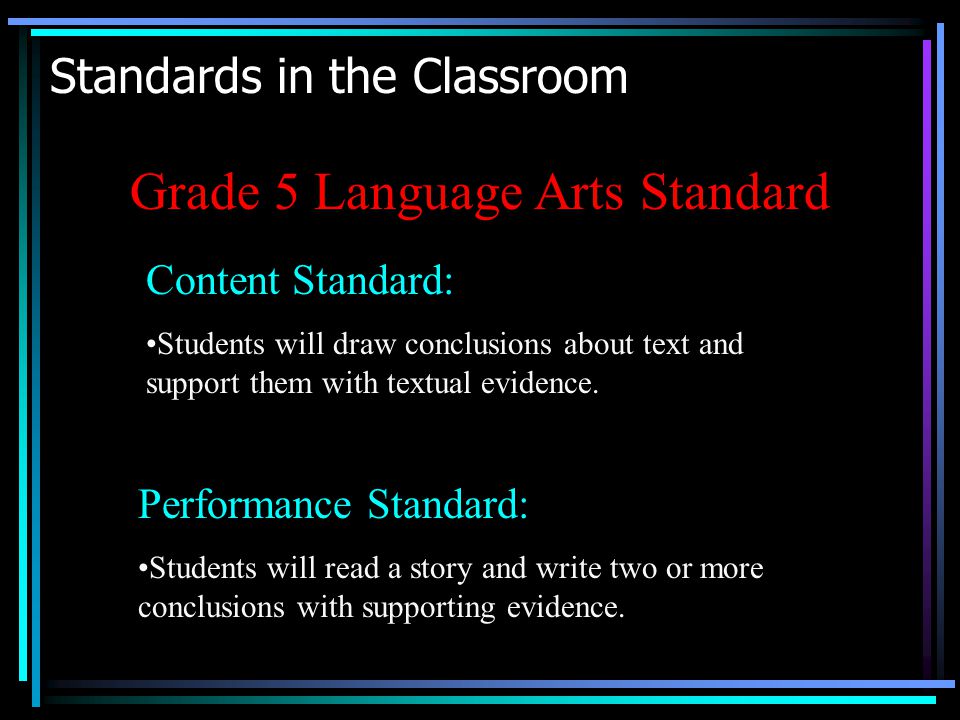 Standards in the Classroom

Grade 5 Language Arts Standard

Content Standard:

•Students will draw conclusions about text and support them with textual evidence.

Performance Standard:

•Students will read a story and write two or more conclusions with supporting evidence.